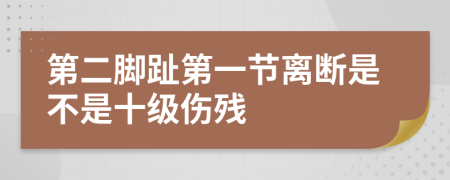 第二脚趾第一节离断是不是十级伤残